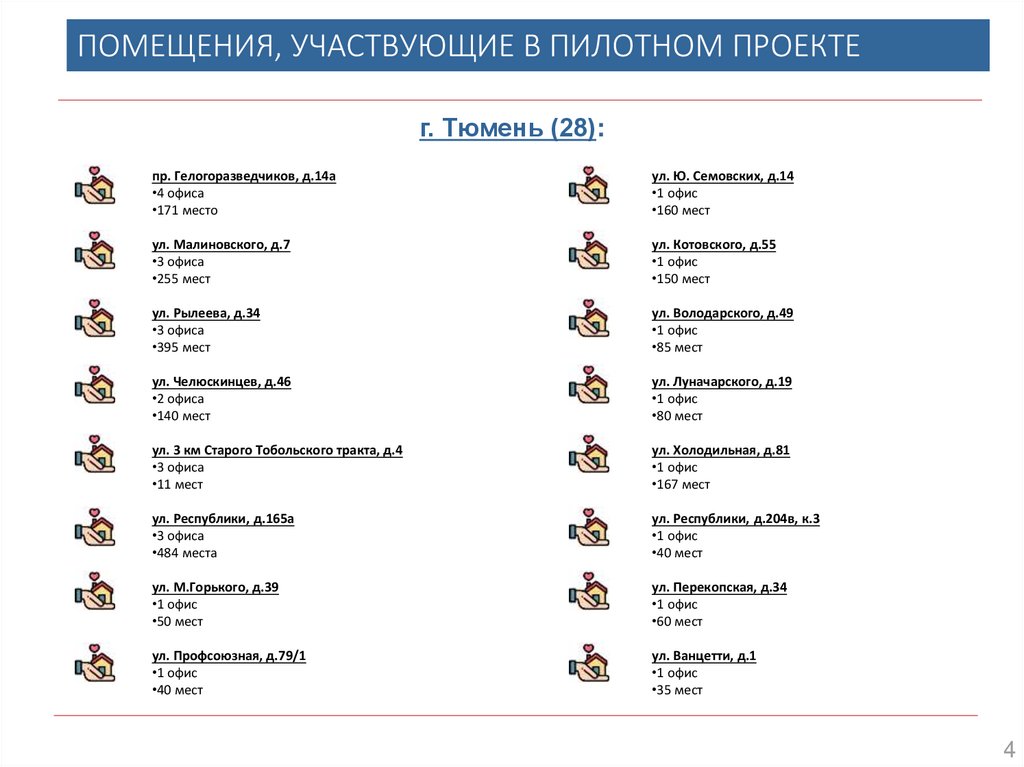 ПОМЕЩЕНИЯ, УЧАСТВУЮЩИЕ В ПИЛОТНОМ ПРОЕКТЕ

г. Тюмень (28):

пр. Гелогоразведчиков, д.14а
•4 офиса
•171 место

ул. Малиновского, д.7
•3 офиса
•255 мест

ул. Рылеева, д.34
•3 офиса
•395 мест

ул. Челюскинцев, д.46
•2 офиса
•140 мест

ул. 3 км Старого Тобольского тракта, д.4
•3 офиса
•11 мест

ул. Республики, д.165а
•3 офиса
•484 места

ул. М.Горького, д.39
•1 офис
•50 мест

ул. Профсоюзная, д.79/1
•1 офис
•40 мест

ул. Ю. Семовских, д.14
•1 офис
•160 мест

ул. Котовского, д.55
•1 офис
•150 мест

ул. Володарского, д.49
•1 офис
•85 мест

ул. Луначарского, д.19
•1 офис
•80 мест

ул. Холодильная, д.81
•1 офис
•167 мест

ул. Республики, д.204в, к.3
•1 офис
•40 мест

ул. Перекопская, д.34
•1 офис
•60 мест

ул. Ванцетти, д.1
•1 офис
•35 мест

4